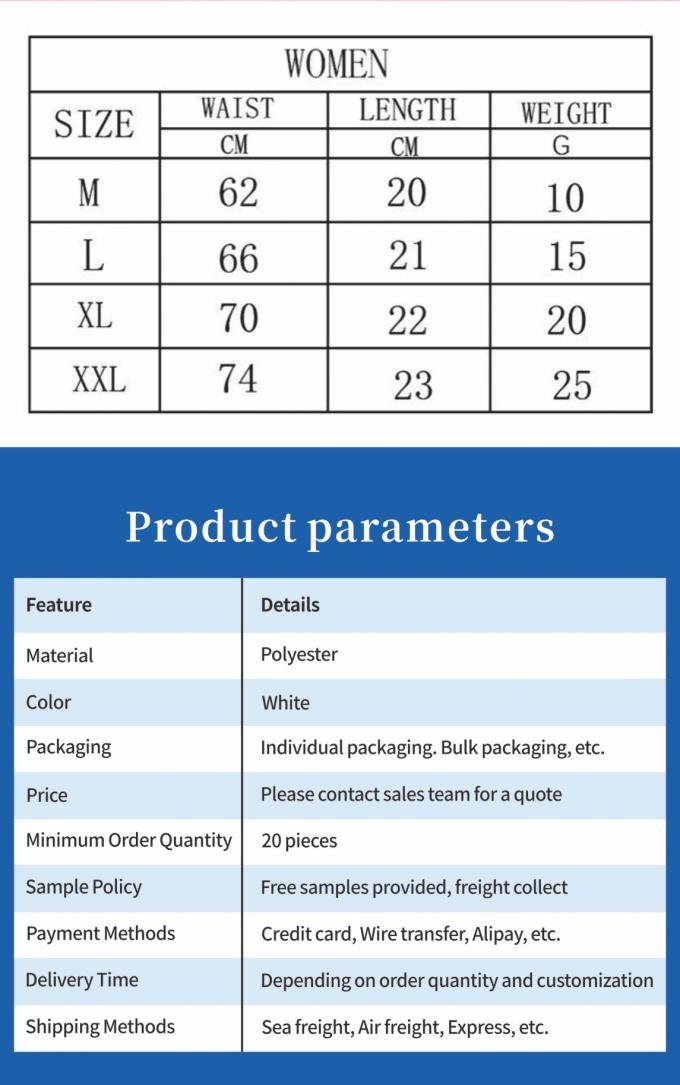 | WOMEN | | | |
|---|---|---|---|
| SIZE | WAIST CM | LENGTH CM | WEIGHT G |
| M | 62 | 20 | 10 |
| L | 66 | 21 | 15 |
| XL | 70 | 22 | 20 |
| XXL | 74 | 23 | 25 |

Product parameters

| Feature | Details |
|---|---|
| Material | Polyester |
| Color | White |
| Packaging | Individual packaging. Bulk packaging, etc. |
| Price | Please contact sales team for a quote |
| Minimum Order Quantity | 20 pieces |
| Sample Policy | Free samples provided, freight collect |
| Payment Methods | Credit card, Wire transfer, Alipay, etc. |
| Delivery Time | Depending on order quantity and customization |
| Shipping Methods | Sea freight, Air freight, Express, etc. |